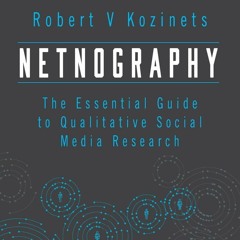 Robert V Kozinets

NETNOGRAPHY

The Essential Guide to Qualitative Social Media Research